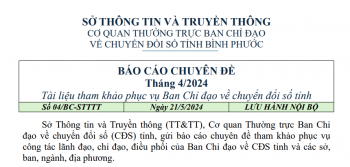 SỞ THÔNG TIN VÀ TRUYỀN THÔNG
CƠ QUAN THƯỜNG TRỰC BAN CHỈ ĐẠO
VỀ CHUYỂN ĐỔI SỐ TỈNH BÌNH PHƯỚC

BÁO CÁO CHUYÊN ĐỀ
Tháng 4/2024
Tài liệu tham khảo phục vụ Ban Chỉ đạo về chuyển đổi số tỉnh

| Số 04/BC-STTTT | Ngày 21/5/2024 | LƯU HÀNH NỘI BỘ |
|---|---|---|

Sở Thông tin và Truyền thông (TT&TT), Cơ quan Thường trực Ban Chỉ đạo về chuyển đổi số (CĐS) tỉnh, gửi báo cáo chuyên đề tham khảo phục vụ công tác lãnh đạo, chỉ đạo, điều phối của Ban Chỉ đạo về CĐS tỉnh và các sở, ban, ngành, địa phương.